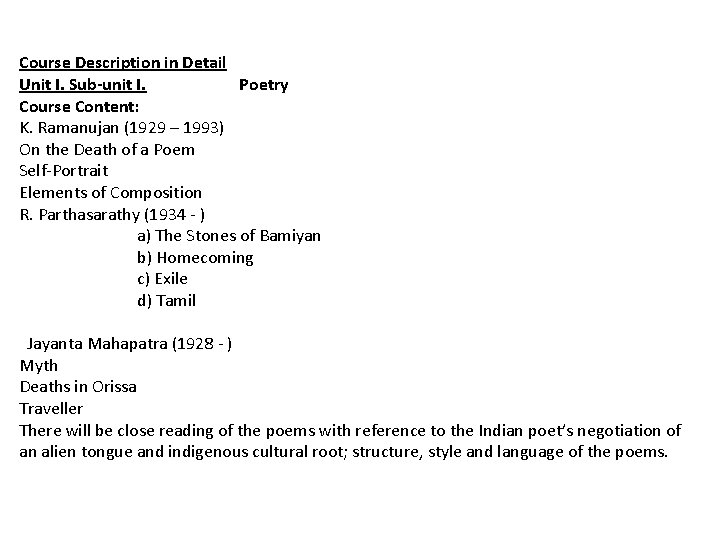 Course Description in Detail
Unit I. Sub-unit I. Poetry
Course Content:
K. Ramanujan (1929 – 1993)
On the Death of a Poem
Self-Portrait
Elements of Composition
R. Parthasarathy (1934 - )
a) The Stones of Bamiyan
b) Homecoming
c) Exile
d) Tamil

Jayanta Mahapatra (1928 - )
Myth
Deaths in Orissa
Traveller
There will be close reading of the poems with reference to the Indian poet's negotiation of an alien tongue and indigenous cultural root; structure, style and language of the poems.